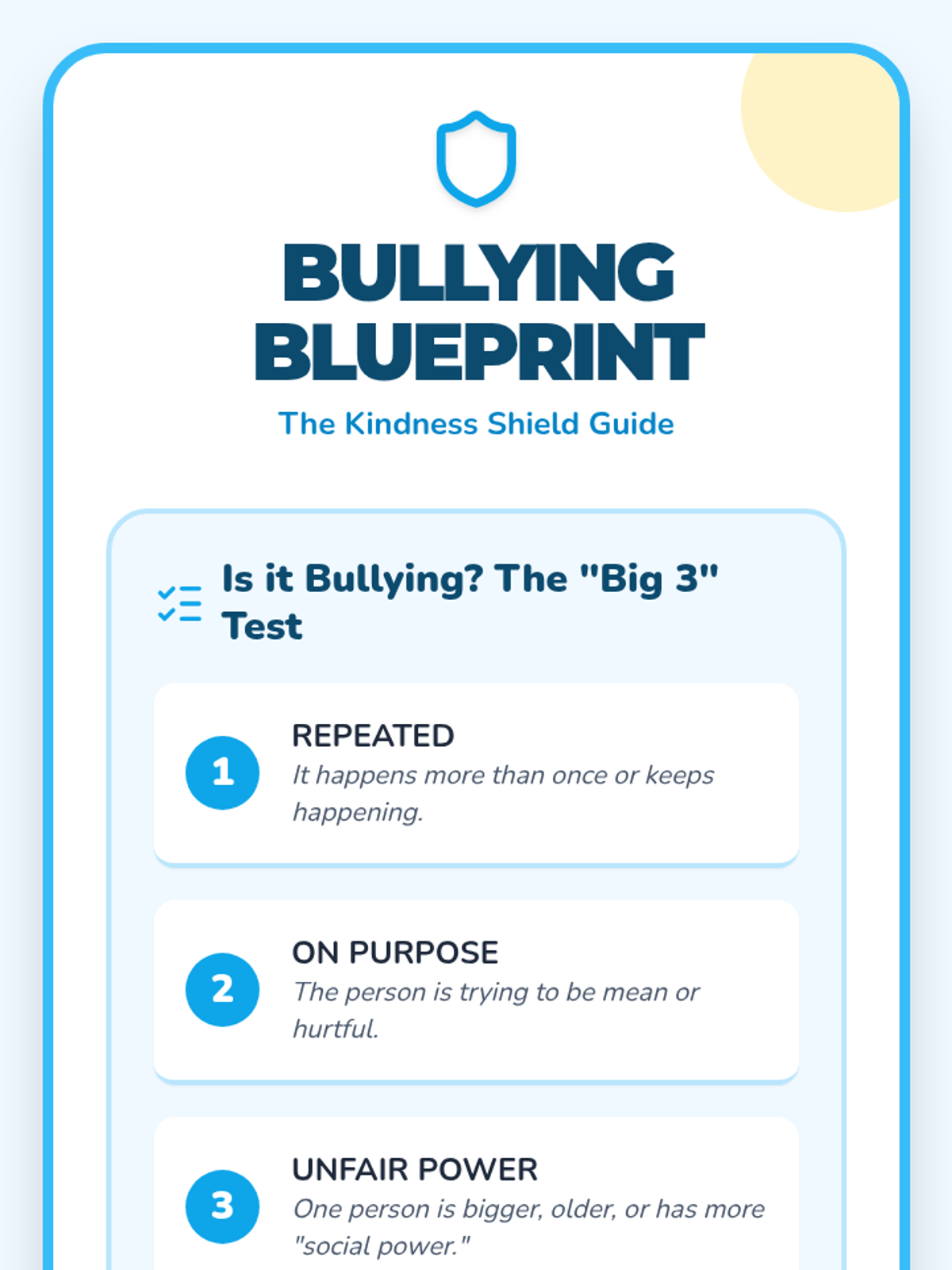 BULLYING BLUEPRINT

The Kindness Shield Guide

Is it Bullying? The "Big 3" Test

1

REPEATED

It happens more than once or keeps happening.

2

ON PURPOSE

The person is trying to be mean or hurtful.

3

UNFAIR POWER

One person is bigger, older, or has more "social power."